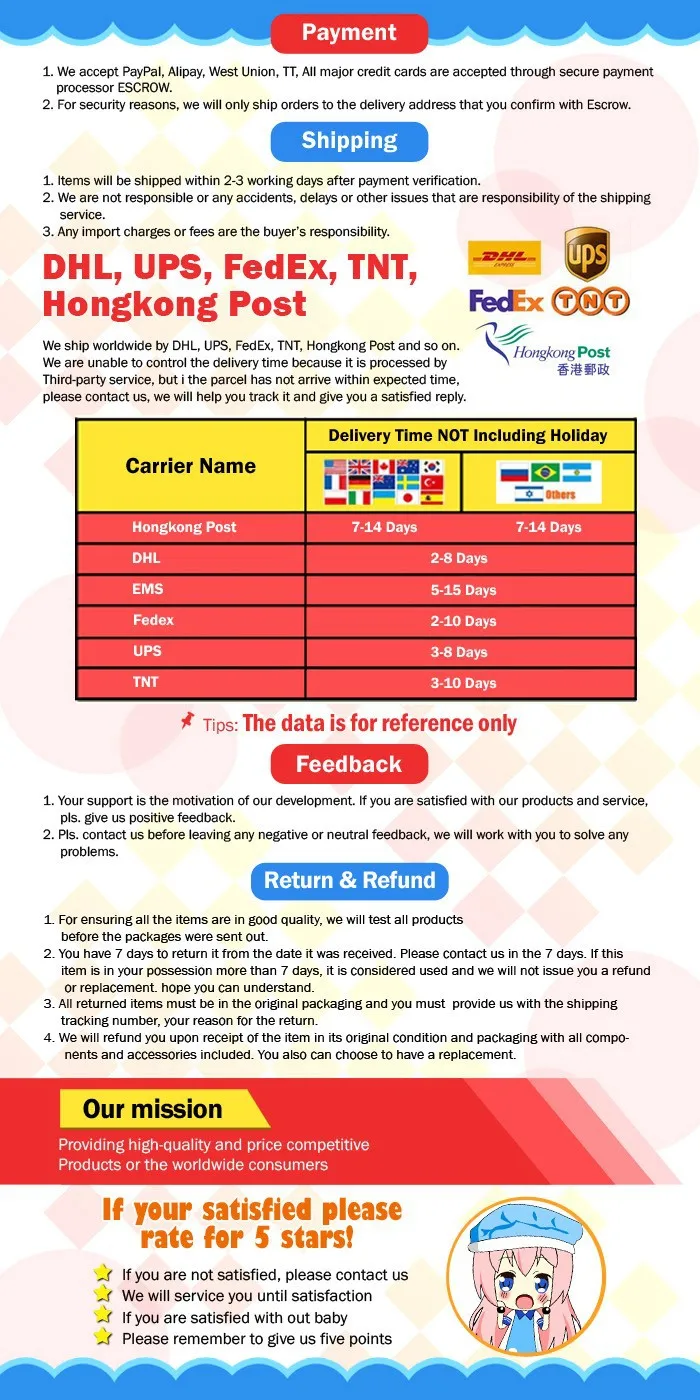 Payment

1. We accept PayPal, Alipay, West Union, TT, All major credit cards are accepted through secure payment processor ESCROW.
2. For security reasons, we will only ship orders to the delivery address that you confirm with Escrow.

Shipping

1. Items will be shipped within 2-3 working days after payment verification.
2. We are not responsible or any accidents, delays or other issues that are responsibility of the shipping service.
3. Any import charges or fees are the buyer's responsibility.

DHL, UPS, FedEx, TNT, Hongkong Post

DHL
UPS
FedEx
TNT
Hongkong Post 香港郵政

We ship worldwide by DHL, UPS, FedEx, TNT, Hongkong Post and so on. We are unable to control the delivery time because it is processed by Third-party service, but i the parcel has not arrive within expected time, please contact us, we will help you track it and give you a satisfied reply.

| Carrier Name | Delivery Time NOT Including Holiday | |
|---|---|---|
| | | Others |
| Hongkong Post | 7-14 Days | 7-14 Days |
| DHL | 2-8 Days | |
| EMS | 5-15 Days | |
| Fedex | 2-10 Days | |
| UPS | 3-8 Days | |
| TNT | 3-10 Days | |

Tips: The data is for reference only

Feedback

1. Your support is the motivation of our development. If you are satisfied with our products and service, pls. give us positive feedback.
2. Pls. contact us before leaving any negative or neutral feedback, we will work with you to solve any problems.

Return & Refund

1. For ensuring all the items are in good quality, we will test all products before the packages were sent out.
2. You have 7 days to return it from the date it was received. Please contact us in the 7 days. If this item is in your possession more than 7 days, it is considered used and we will not issue you a refund or replacement. hope you can understand.
3. All returned items must be in the original packaging and you must provide us with the shipping tracking number, your reason for the return.
4. We will refund you upon receipt of the item in its original condition and packaging with all components and accessories included. You also can choose to have a replacement.

Our mission

Providing high-quality and price competitive Products or the worldwide consumers

If your satisfied please rate for 5 stars!

If you are not satisfied, please contact us
We will service you until satisfaction
If you are satisfied with out baby
Please remember to give us five points